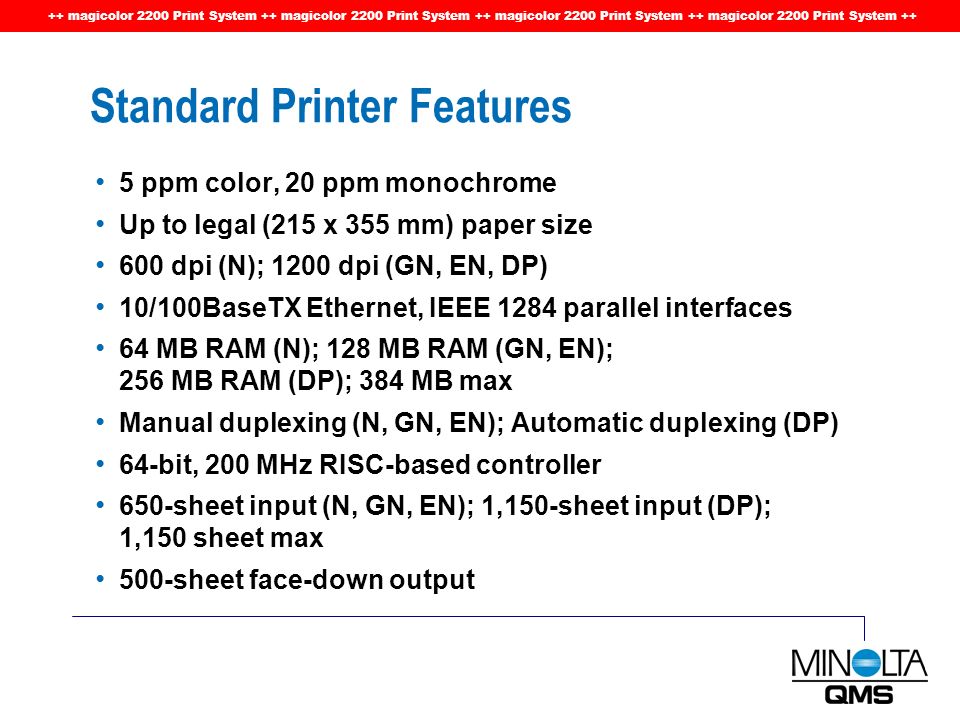 ++ magicolor 2200 Print System ++ magicolor 2200 Print System ++ magicolor 2200 Print System ++ magicolor 2200 Print System ++

Standard Printer Features

• 5 ppm color, 20 ppm monochrome
• Up to legal (215 x 355 mm) paper size
• 600 dpi (N); 1200 dpi (GN, EN, DP)
• 10/100BaseTX Ethernet, IEEE 1284 parallel interfaces
• 64 MB RAM (N); 128 MB RAM (GN, EN); 256 MB RAM (DP); 384 MB max
• Manual duplexing (N, GN, EN); Automatic duplexing (DP)
• 64-bit, 200 MHz RISC-based controller
• 650-sheet input (N, GN, EN); 1,150-sheet input (DP); 1,150 sheet max
• 500-sheet face-down output

MINOLTA
QMS